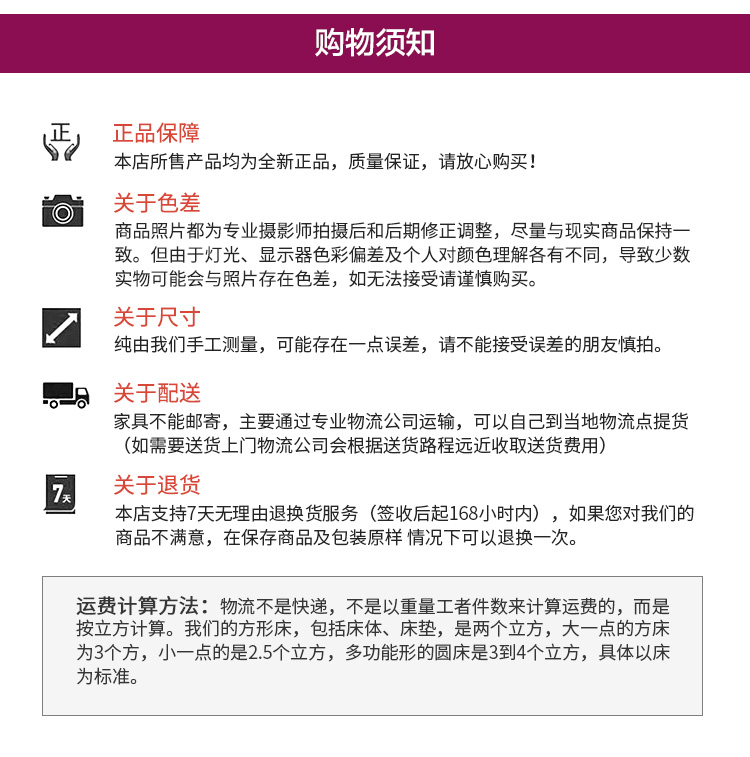 购物须知

正

正品保障
本店所售产品均为全新正品，质量保证，请放心购买！

关于色差
商品照片都为专业摄影师拍摄后和后期修正调整，尽量与现实商品保持一致。但由于灯光、显示器色彩偏差及个人对颜色理解各有不同，导致少数实物可能会与照片存在色差，如无法接受请谨慎购买。

关于尺寸
纯由我们手工测量，可能存在一点误差，请不能接受误差的朋友慎拍。

关于配送
家具不能邮寄，主要通过专业物流公司运输，可以自己到当地物流点提货（如需要送货上门物流公司会根据送货路程远近收取送货费用）

7天

关于退货
本店支持7天无理由退换货服务（签收后起168小时内），如果您对我们的商品不满意，在保存商品及包装原样 情况下可以退换一次。

运费计算方法：物流不是快递，不是以重量工者件数来计算运费的，而是按立方计算。我们的方形床，包括床体、床垫，是两个立方，大一点的方床为3个方，小一点的是2.5个立方，多功能形的圆床是3到4个立方，具体以床为标准。